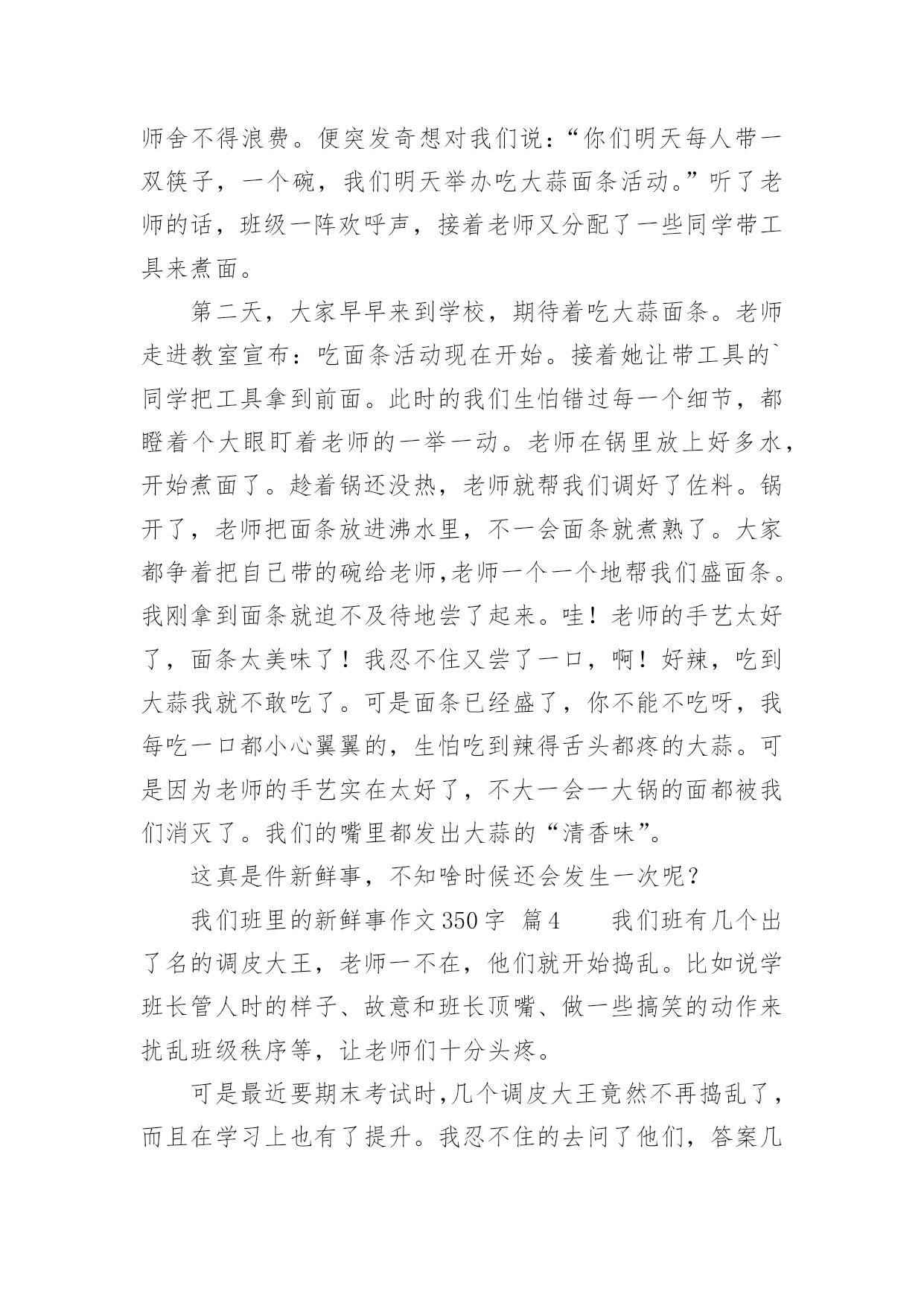 师舍不得浪费。便突发奇想对我们说：“你们明天每人带一双筷子，一个碗，我们明天举办吃大蒜面条活动。”听了老师的话，班级一阵欢呼声，接着老师又分配了一些同学带工具来煮面。

第二天，大家早早来到学校，期待着吃大蒜面条。老师走进教室宣布：吃面条活动现在开始。接着她让带工具的`同学把工具拿到前面。此时的我们生怕错过每一个细节，都瞪着个大眼盯着老师的一举一动。老师在锅里放上好多水，开始煮面了。趁着锅还没热，老师就帮我们调好了佐料。锅开了，老师把面条放进沸水里，不一会面条就煮熟了。大家都争着把自己带的碗给老师,老师一个一个地帮我们盛面条。我刚拿到面条就迫不及待地尝了起来。哇！老师的手艺太好了，面条太美味了！我忍不住又尝了一口，啊！好辣，吃到大蒜我就不敢吃了。可是面条已经盛了，你不能不吃呀，我每吃一口都小心翼翼的，生怕吃到辣得舌头都疼的大蒜。可是因为老师的手艺实在太好了，不大一会一大锅的面都被我们消灭了。我们的嘴里都发出大蒜的“清香味”。

这真是件新鲜事，不知啥时候还会发生一次呢？

我们班里的新鲜事作文350字 篇4 我们班有几个出了名的调皮大王，老师一不在，他们就开始捣乱。比如说学班长管人时的样子、故意和班长顶嘴、做一些搞笑的动作来扰乱班级秩序等，让老师们十分头疼。

可是最近要期末考试时,几个调皮大王竟然不再捣乱了，而且在学习上也有了提升。我忍不住的去问了他们，答案几